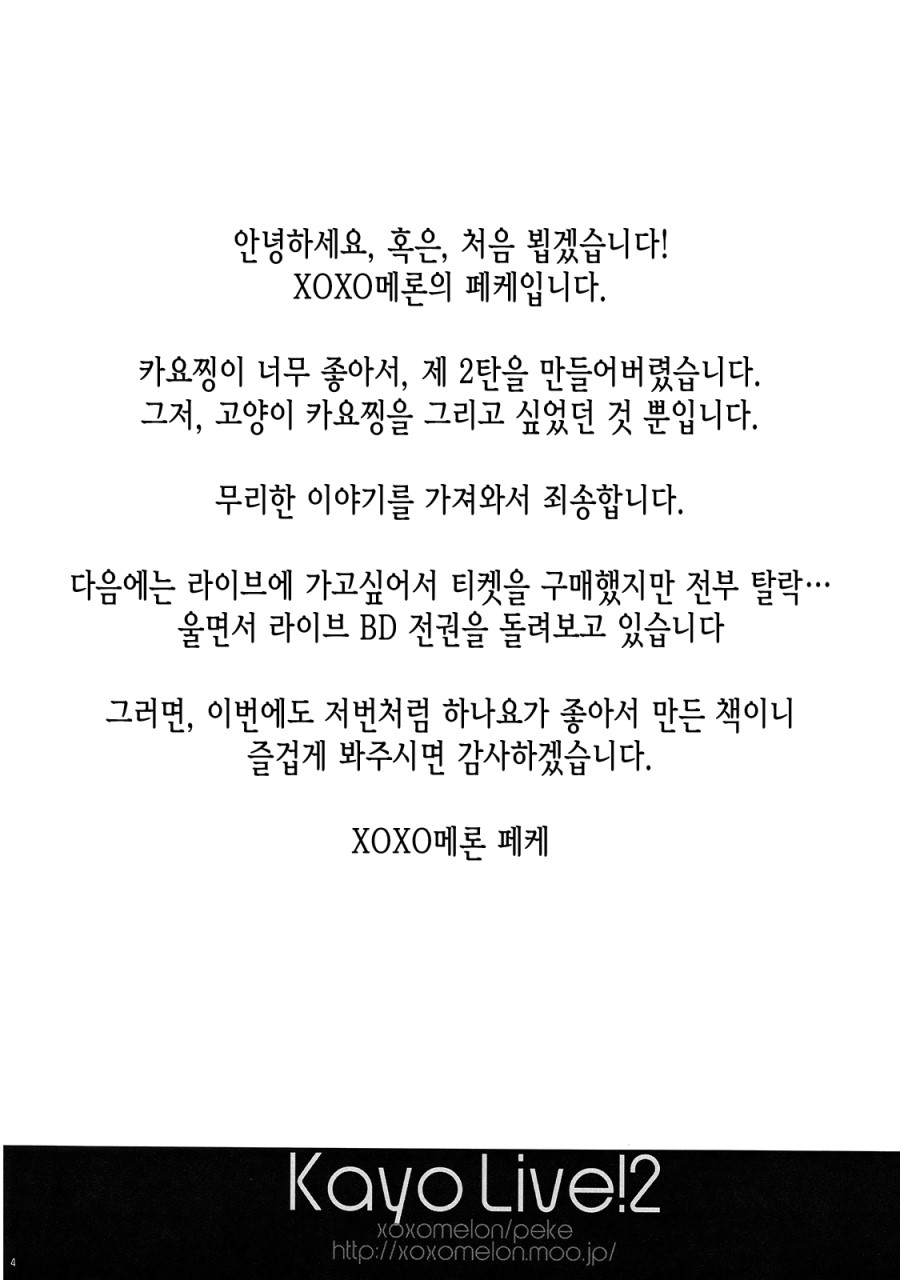 안녕하세요, 혹은, 처음 뵙겠습니다!
XOXO메론의 페케입니다.

카요찡이 너무 좋아서, 제 2탄을 만들어버렸습니다.
그저, 고양이 카요찡을 그리고 싶었던 것 뿐입니다.

무리한 이야기를 가져와서 죄송합니다.

다음에는 라이브에 가고싶어서 티켓을 구매했지만 전부 탈락…
울면서 라이브 BD 전권을 돌려보고 있습니다

그러면, 이번에도 저번처럼 하나요가 좋아서 만든 책이니
즐겁게 봐주시면 감사하겠습니다.

XOXO메론 페케

Kayo Live!2
xoxomelon/peke
http://xoxomelon.moo.jp/

4